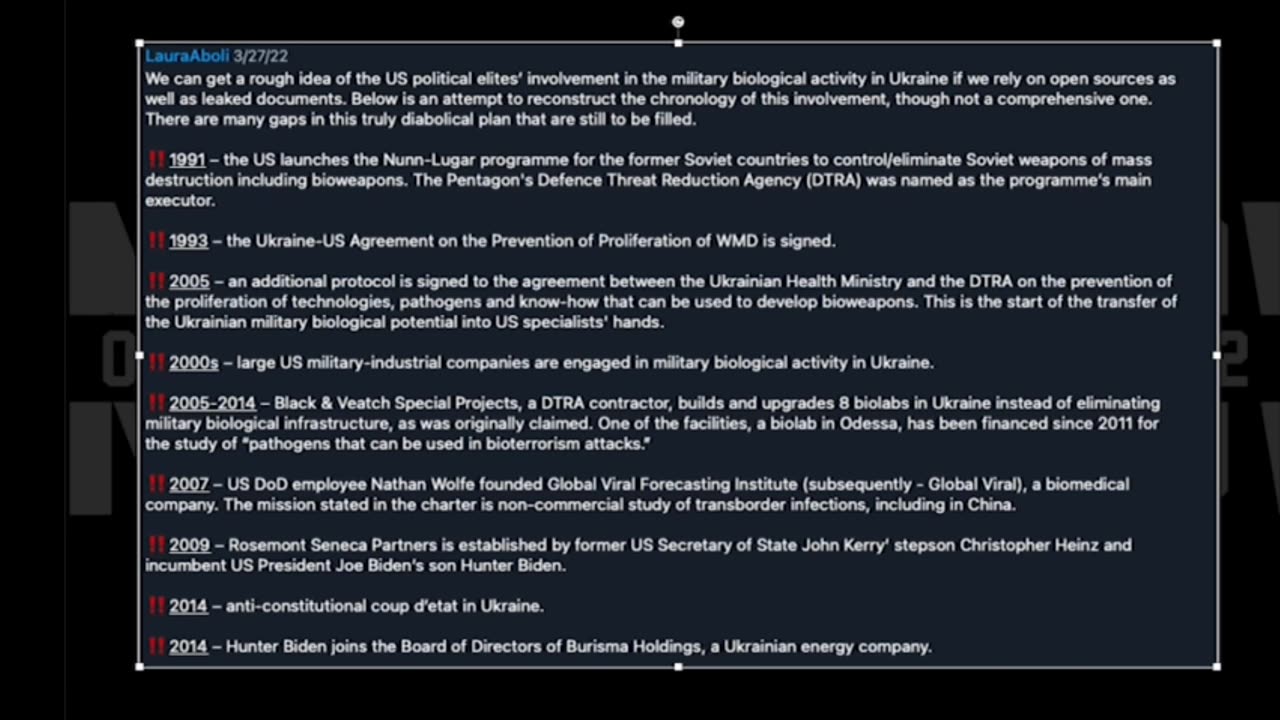 LauraAboli 3/27/22
We can get a rough idea of the US political elites' involvement in the military biological activity in Ukraine if we rely on open sources as well as leaked documents. Below is an attempt to reconstruct the chronology of this involvement, though not a comprehensive one. There are many gaps in this truly diabolical plan that are still to be filled.

‼️1991 – the US launches the Nunn-Lugar programme for the former Soviet countries to control/eliminate Soviet weapons of mass destruction including bioweapons. The Pentagon's Defence Threat Reduction Agency (DTRA) was named as the programme's main executor.

‼️1993 – the Ukraine-US Agreement on the Prevention of Proliferation of WMD is signed.

‼️2005 – an additional protocol is signed to the agreement between the Ukrainian Health Ministry and the DTRA on the prevention of the proliferation of technologies, pathogens and know-how that can be used to develop bioweapons. This is the start of the transfer of the Ukrainian military biological potential into US specialists' hands.

‼️2000s – large US military-industrial companies are engaged in military biological activity in Ukraine.

‼️2005-2014 – Black & Veatch Special Projects, a DTRA contractor, builds and upgrades 8 biolabs in Ukraine instead of eliminating military biological infrastructure, as was originally claimed. One of the facilities, a biolab in Odessa, has been financed since 2011 for the study of "pathogens that can be used in bioterrorism attacks."

‼️2007 – US DoD employee Nathan Wolfe founded Global Viral Forecasting Institute (subsequently - Global Viral), a biomedical company. The mission stated in the charter is non-commercial study of transborder infections, including in China.

‼️2009 – Rosemont Seneca Partners is established by former US Secretary of State John Kerry' stepson Christopher Heinz and incumbent US President Joe Biden's son Hunter Biden.

‼️2014 – anti-constitutional coup d'etat in Ukraine.

‼️2014 – Hunter Biden joins the Board of Directors of Burisma Holdings, a Ukrainian energy company.